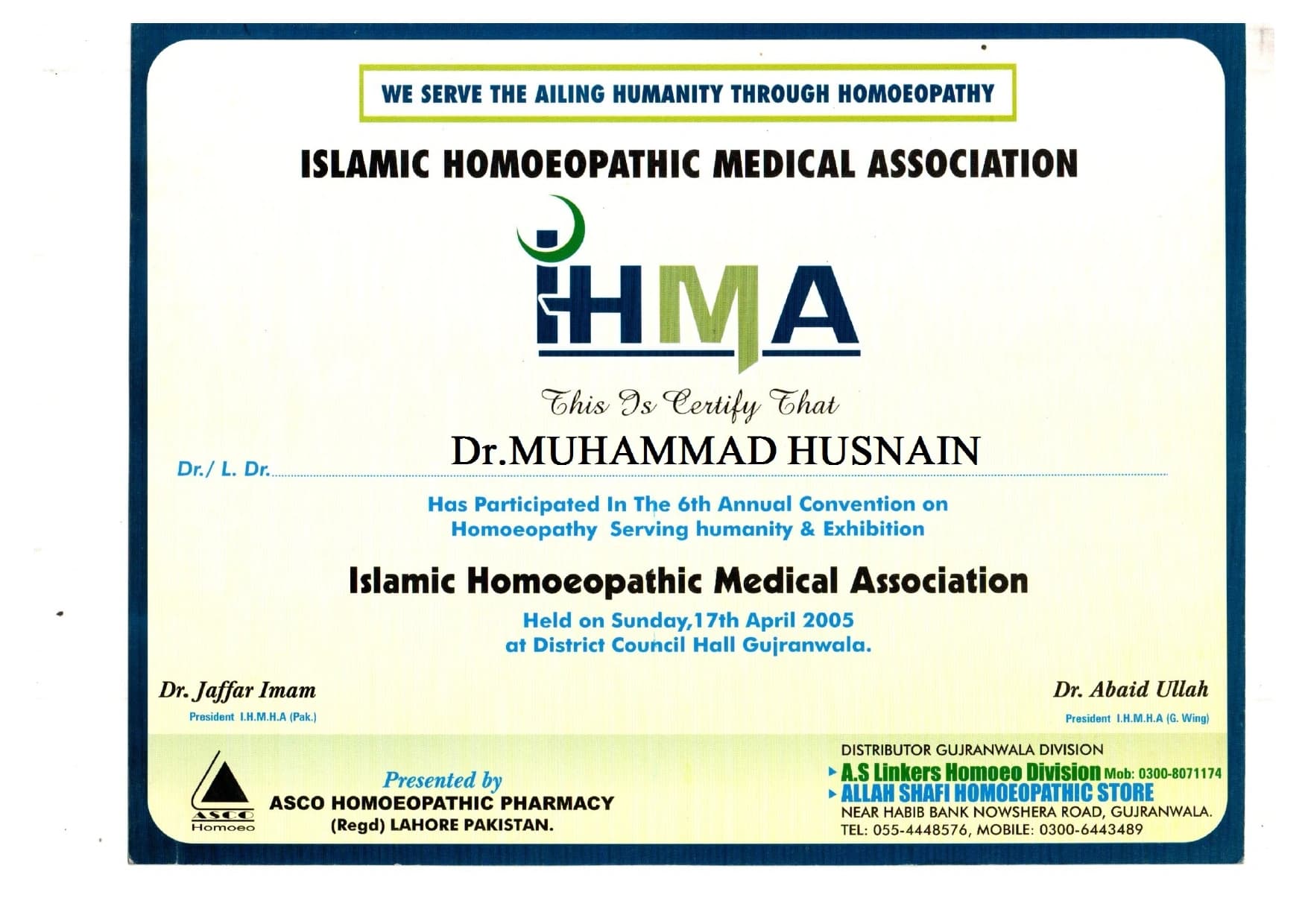 WE SERVE THE AILING HUMANITY THROUGH HOMOEOPATHY

ISLAMIC HOMOEOPATHIC MEDICAL ASSOCIATION

IHMA

This Is Certify That

Dr./ L. Dr. Dr.MUHAMMAD HUSNAIN

Has Participated In The 6th Annual Convention on Homoeopathy Serving humanity & Exhibition

Islamic Homoeopathic Medical Association

Held on Sunday,17th April 2005
at District Council Hall Gujranwala.

Dr. Jaffar Imam
President I.H.M.H.A (Pak.)

Dr. Abaid Ullah
President I.H.M.H.A (G. Wing)

ASCO
Homoeo

Presented by
ASCO HOMOEOPATHIC PHARMACY
(Regd) LAHORE PAKISTAN.

DISTRIBUTOR GUJRANWALA DIVISION
▸ A.S Linkers Homoeo Division Mob: 0300-8071174
▸ ALLAH SHAFI HOMOEOPATHIC STORE
NEAR HABIB BANK NOWSHERA ROAD, GUJRANWALA.
TEL: 055-4448576, MOBILE: 0300-6443489